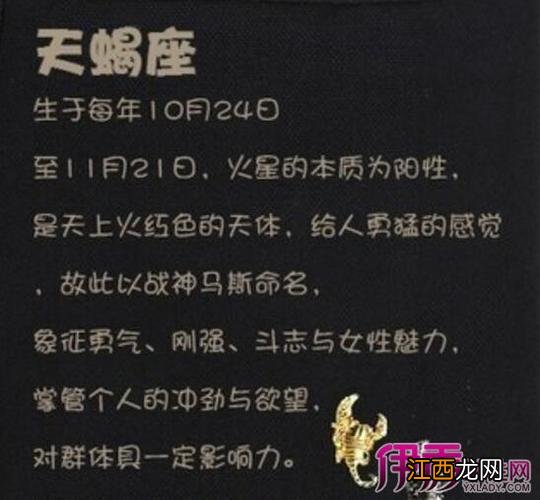 天蝎座

生于每年10月24日

至11月21日，火星的本质为阳性，

是天上火红色的天体，给人勇猛的感觉

，故此以战神马斯命名，

象征勇气、刚强、斗志与女性魅力，

掌管个人的冲劲与欲望，

对群体具一定影响力。

伊秀

江西龙网

YXLADY.COM